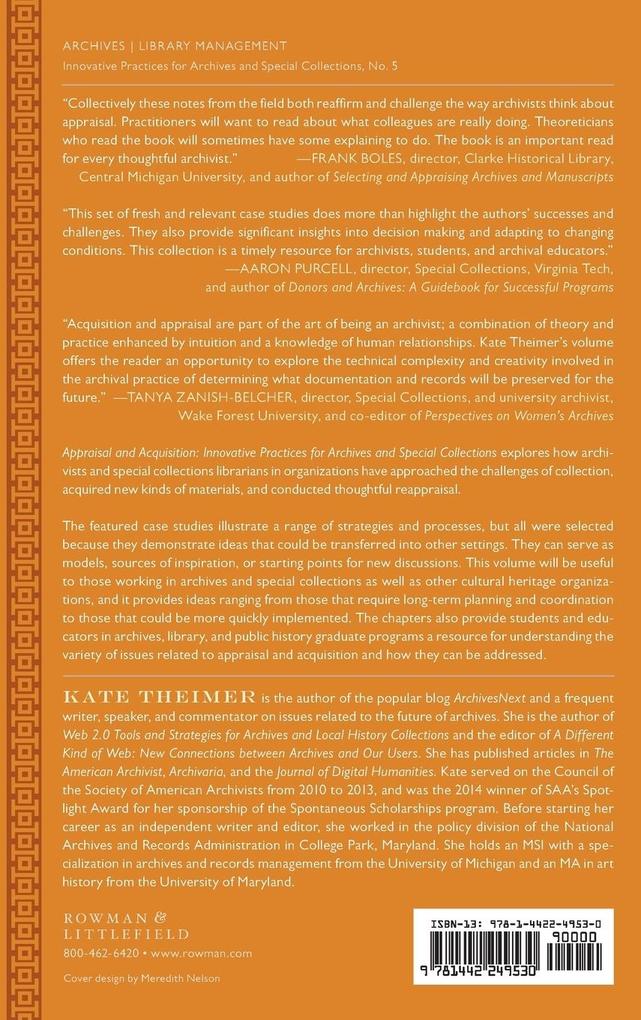 ARCHIVES | LIBRARY MANAGEMENT
Innovative Practices for Archives and Special Collections, No. 5

"Collectively these notes from the field both reaffirm and challenge the way archivists think about appraisal. Practitioners will want to read about what colleagues are really doing. Theoreticians who read the book will sometimes have some explaining to do. The book is an important read for every thoughtful archivist." —FRANK BOLES, director, Clarke Historical Library, Central Michigan University, and author of Selecting and Appraising Archives and Manuscripts

"This set of fresh and relevant case studies does more than highlight the authors' successes and challenges. They also provide significant insights into decision making and adapting to changing conditions. This collection is a timely resource for archivists, students, and archival educators." —AARON PURCELL, director, Special Collections, Virginia Tech, and author of Donors and Archives: A Guidebook for Successful Programs

"Acquisition and appraisal are part of the art of being an archivist; a combination of theory and practice enhanced by intuition and a knowledge of human relationships. Kate Theimer's volume offers the reader an opportunity to explore the technical complexity and creativity involved in the archival practice of determining what documentation and records will be preserved for the future." —TANYA ZANISH-BELCHER, director, Special Collections, and university archivist, Wake Forest University, and co-editor of Perspectives on Women's Archives

Appraisal and Acquisition: Innovative Practices for Archives and Special Collections explores how archivists and special collections librarians in organizations have approached the challenges of collection, acquired new kinds of materials, and conducted thoughtful reappraisal.

The featured case studies illustrate a range of strategies and processes, but all were selected because they demonstrate ideas that could be transferred into other settings. They can serve as models, sources of inspiration, or starting points for new discussions. This volume will be useful to those working in archives and special collections as well as other cultural heritage organizations, and it provides ideas ranging from those that require long-term planning and coordination to those that could be more quickly implemented. The chapters also provide students and educators in archives, library, and public history graduate programs a resource for understanding the variety of issues related to appraisal and acquisition and how they can be addressed.

KATE THEIMER is the author of the popular blog ArchivesNext and a frequent writer, speaker, and commentator on issues related to the future of archives. She is the author of Web 2.0 Tools and Strategies for Archives and Local History Collections and the editor of A Different Kind of Web: New Connections between Archives and Our Users. She has published articles in The American Archivist, Archivaria, and the Journal of Digital Humanities. Kate served on the Council of the Society of American Archivists from 2010 to 2013, and was the 2014 winner of SAA's Spotlight Award for her sponsorship of the Spontaneous Scholarships program. Before starting her career as an independent writer and editor, she worked in the policy division of the National Archives and Records Administration in College Park, Maryland. She holds an MSI with a specialization in archives and records management from the University of Michigan and an MA in art history from the University of Maryland.

ROWMAN & LITTLEFIELD
800-462-6420 • www.rowman.com
Cover design by Meredith Nelson

ISBN-13: 978-1-4422-4953-0
90000
9 781442 249530